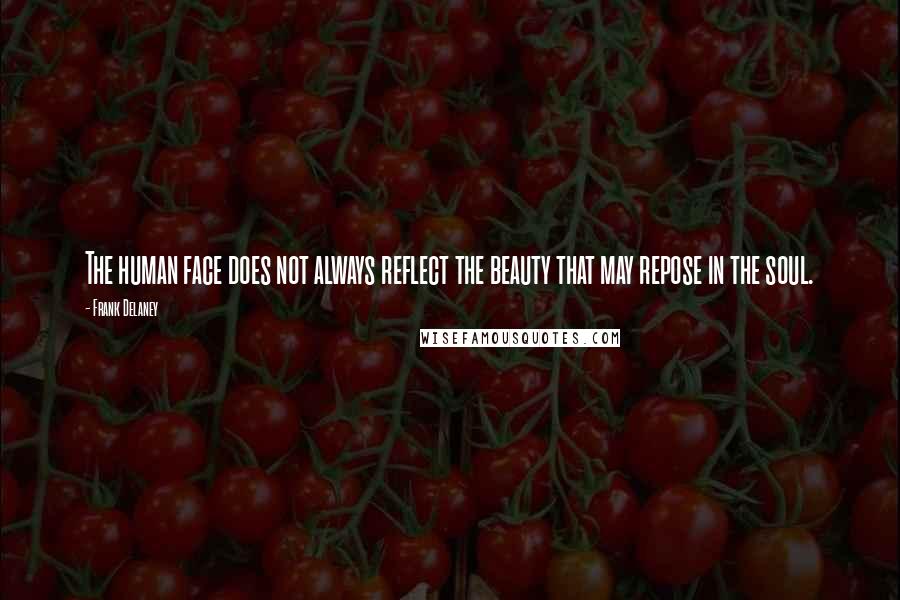 The human face does not always reflect the beauty that may repose in the soul.

- Frank Delaney

WISEFAMOUSQUOTES.COM